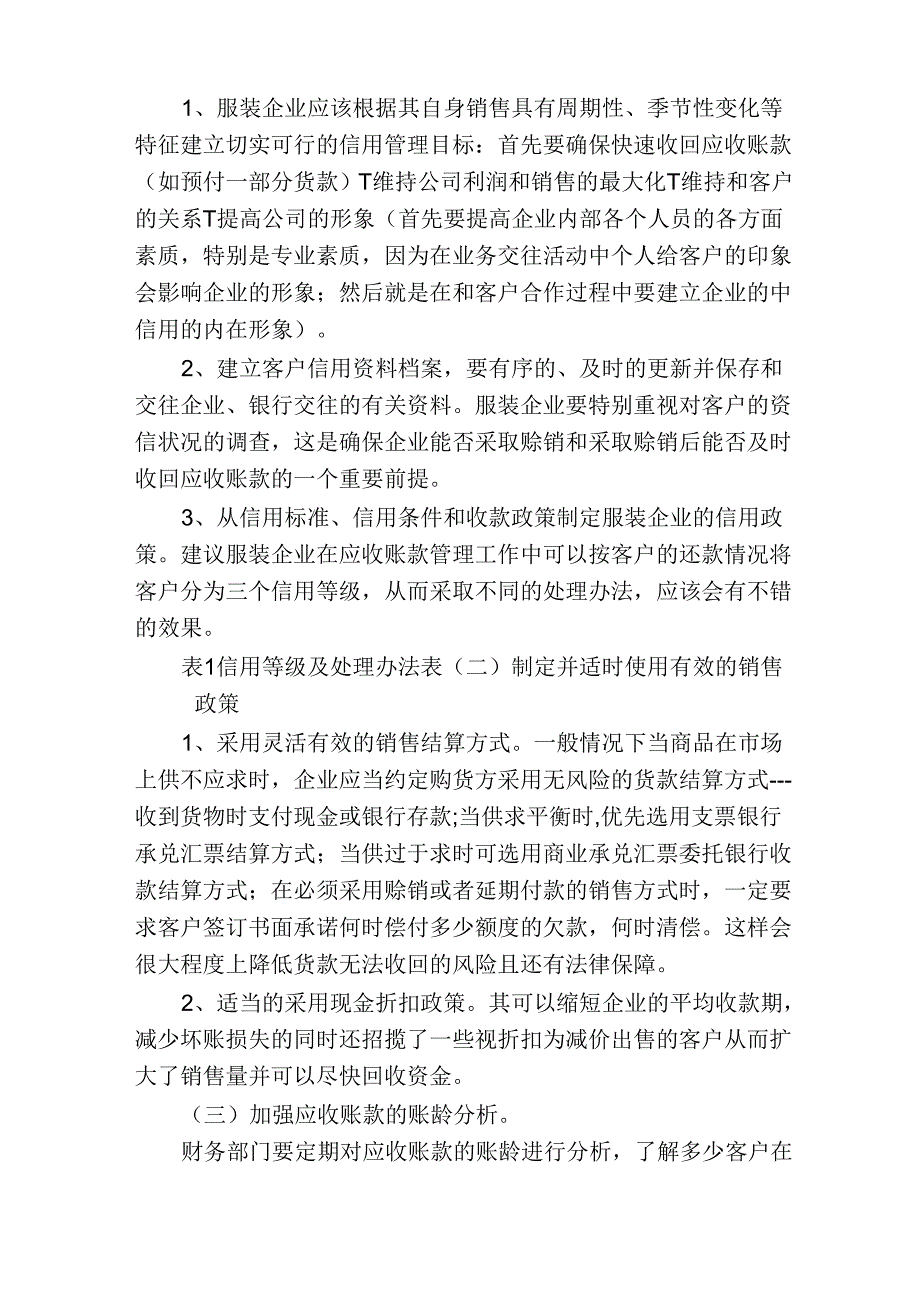 1、服装企业应该根据其自身销售具有周期性、季节性变化等特征建立切实可行的信用管理目标：首先要确保快速收回应收账款（如预付一部分货款）T维持公司利润和销售的最大化T维持和客户的关系T提高公司的形象（首先要提高企业内部各个人员的各方面素质，特别是专业素质，因为在业务交往活动中个人给客户的印象会影响企业的形象；然后就是在和客户合作过程中要建立企业的中信用的内在形象）。

2、建立客户信用资料档案，要有序的、及时的更新并保存和交往企业、银行交往的有关资料。服装企业要特别重视对客户的资信状况的调查，这是确保企业能否采取赊销和采取赊销后能否及时收回应收账款的一个重要前提。

3、从信用标准、信用条件和收款政策制定服装企业的信用政策。建议服装企业在应收账款管理工作中可以按客户的还款情况将客户分为三个信用等级，从而采取不同的处理办法，应该会有不错的效果。

表1信用等级及处理办法表（二）制定并适时使用有效的销售政策

1、采用灵活有效的销售结算方式。一般情况下当商品在市场上供不应求时，企业应当约定购货方采用无风险的货款结算方式---收到货物时支付现金或银行存款;当供求平衡时,优先选用支票银行承兑汇票结算方式；当供过于求时可选用商业承兑汇票委托银行收款结算方式；在必须采用赊销或者延期付款的销售方式时，一定要求客户签订书面承诺何时偿付多少额度的欠款，何时清偿。这样会很大程度上降低货款无法收回的风险且还有法律保障。

2、适当的采用现金折扣政策。其可以缩短企业的平均收款期，减少坏账损失的同时还招揽了一些视折扣为减价出售的客户从而扩大了销售量并可以尽快回收资金。

（三）加强应收账款的账龄分析。

财务部门要定期对应收账款的账龄进行分析，了解多少客户在